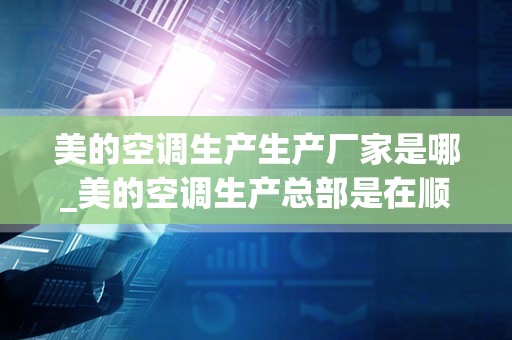 美的空调生产生产厂家是哪_美的空调生产总部是在顺